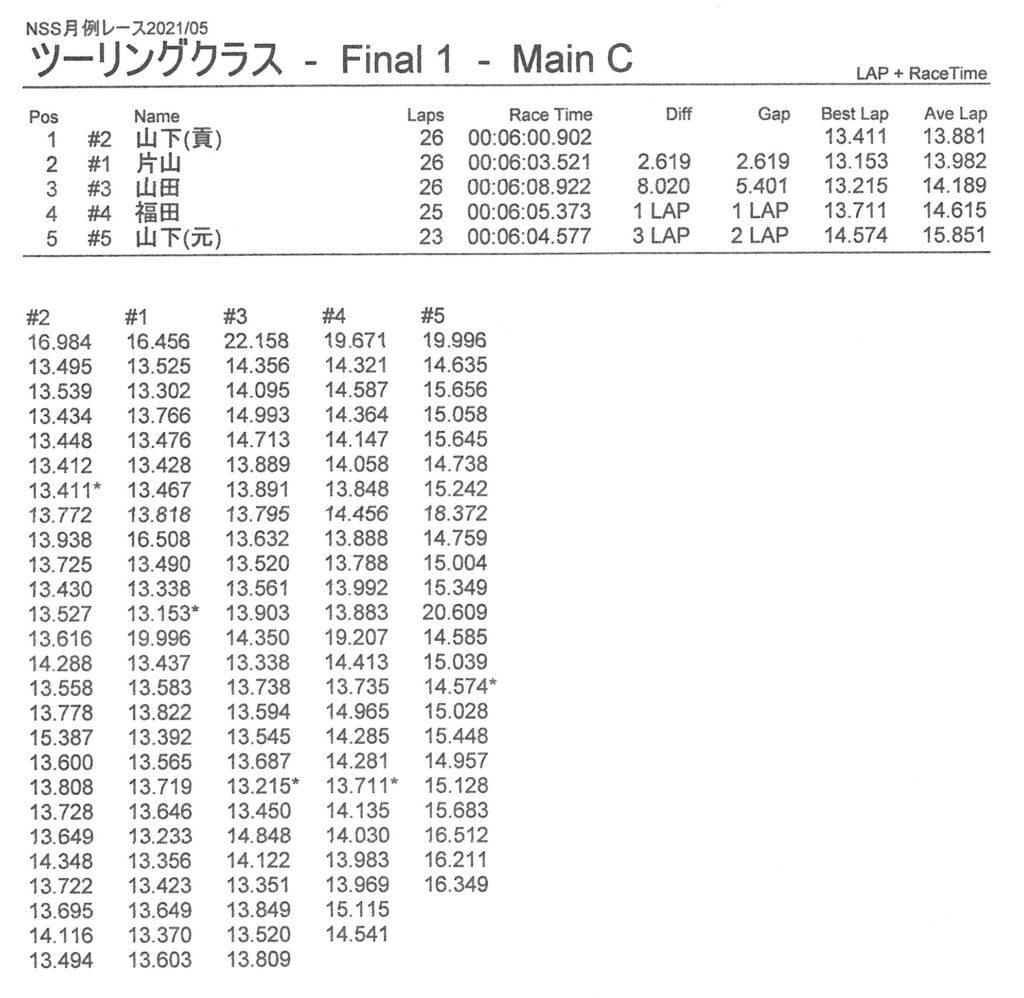 NSS月例レース2021/05

ツーリングクラス - Final 1 - Main C

LAP + RaceTime

| Pos | | Name | Laps | Race Time | Diff | Gap | Best Lap | Ave Lap |
|---|---|---|---|---|---|---|---|---|
| 1 | #2 | 山下(貢) | 26 | 00:06:00.902 | | | 13.411 | 13.881 |
| 2 | #1 | 片山 | 26 | 00:06:03.521 | 2.619 | 2.619 | 13.153 | 13.982 |
| 3 | #3 | 山田 | 26 | 00:06:08.922 | 8.020 | 5.401 | 13.215 | 14.189 |
| 4 | #4 | 福田 | 25 | 00:06:05.373 | 1 LAP | 1 LAP | 13.711 | 14.615 |
| 5 | #5 | 山下(元) | 23 | 00:06:04.577 | 3 LAP | 2 LAP | 14.574 | 15.851 |

| #2 | #1 | #3 | #4 | #5 |
|---|---|---|---|---|
| 16.984 | 16.456 | 22.158 | 19.671 | 19.996 |
| 13.495 | 13.525 | 14.356 | 14.321 | 14.635 |
| 13.539 | 13.302 | 14.095 | 14.587 | 15.656 |
| 13.434 | 13.766 | 14.993 | 14.364 | 15.058 |
| 13.448 | 13.476 | 14.713 | 14.147 | 15.645 |
| 13.412 | 13.428 | 13.889 | 14.058 | 14.738 |
| 13.411* | 13.467 | 13.891 | 13.848 | 15.242 |
| 13.772 | 13.818 | 13.795 | 14.456 | 18.372 |
| 13.938 | 16.508 | 13.632 | 13.888 | 14.759 |
| 13.725 | 13.490 | 13.520 | 13.788 | 15.004 |
| 13.430 | 13.338 | 13.561 | 13.992 | 15.349 |
| 13.527 | 13.153* | 13.903 | 13.883 | 20.609 |
| 13.616 | 19.996 | 14.350 | 19.207 | 14.585 |
| 14.288 | 13.437 | 13.338 | 14.413 | 15.039 |
| 13.558 | 13.583 | 13.738 | 13.735 | 14.574* |
| 13.778 | 13.822 | 13.594 | 14.965 | 15.028 |
| 15.387 | 13.392 | 13.545 | 14.285 | 15.448 |
| 13.600 | 13.565 | 13.687 | 14.281 | 14.957 |
| 13.808 | 13.719 | 13.215* | 13.711* | 15.128 |
| 13.728 | 13.646 | 13.450 | 14.135 | 15.683 |
| 13.649 | 13.233 | 14.848 | 14.030 | 16.512 |
| 14.348 | 13.356 | 14.122 | 13.983 | 16.211 |
| 13.722 | 13.423 | 13.351 | 13.969 | 16.349 |
| 13.695 | 13.649 | 13.849 | 15.115 | |
| 14.116 | 13.370 | 13.520 | 14.541 | |
| 13.494 | 13.603 | 13.809 | | |